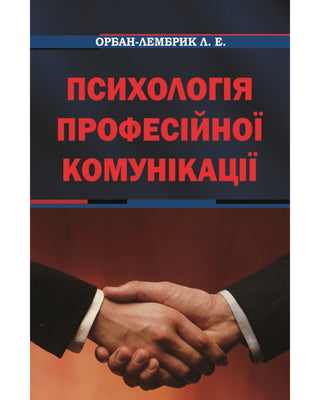 ОРБАН-ЛЕМБРИК Л. Е.

ПСИХОЛОГІЯ ПРОФЕСІЙНОЇ КОМУНІКАЦІЇ